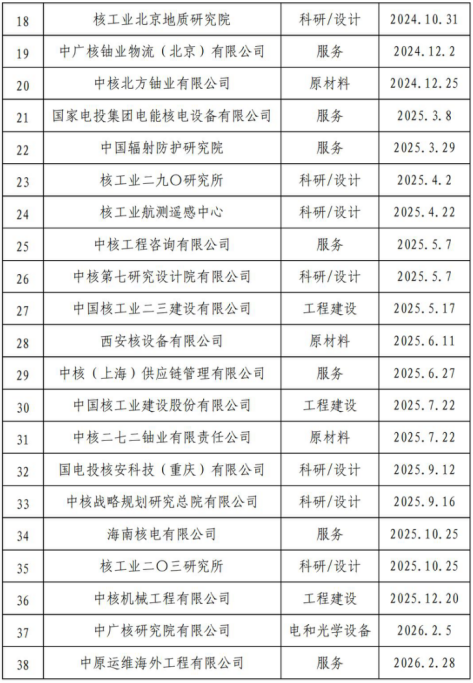 | 18 | 核工业北京地质研究院 | 科研/设计 | 2024.10.31 |
|---|---|---|---|
| 19 | 中广核铀业物流（北京）有限公司 | 服务 | 2024.12.2 |
| 20 | 中核北方铀业有限公司 | 原材料 | 2024.12.25 |
| 21 | 国家电投集团电能核电设备有限公司 | 服务 | 2025.3.8 |
| 22 | 中国辐射防护研究院 | 服务 | 2025.3.29 |
| 23 | 核工业二九〇研究所 | 科研/设计 | 2025.4.2 |
| 24 | 核工业航测遥感中心 | 科研/设计 | 2025.4.22 |
| 25 | 中核工程咨询有限公司 | 服务 | 2025.5.7 |
| 26 | 中核第七研究设计院有限公司 | 科研/设计 | 2025.5.7 |
| 27 | 中国核工业二三建设有限公司 | 工程建设 | 2025.5.17 |
| 28 | 西安核设备有限公司 | 原材料 | 2025.6.11 |
| 29 | 中核（上海）供应链管理有限公司 | 服务 | 2025.6.27 |
| 30 | 中国核工业建设股份有限公司 | 工程建设 | 2025.7.22 |
| 31 | 中核二七二铀业有限责任公司 | 原材料 | 2025.7.22 |
| 32 | 国电投核安科技（重庆）有限公司 | 科研/设计 | 2025.9.12 |
| 33 | 中核战略规划研究总院有限公司 | 科研/设计 | 2025.9.16 |
| 34 | 海南核电有限公司 | 服务 | 2025.10.25 |
| 35 | 核工业二〇三研究所 | 科研/设计 | 2025.10.25 |
| 36 | 中核机械工程有限公司 | 工程建设 | 2025.12.20 |
| 37 | 中广核研究院有限公司 | 电和光学设备 | 2026.2.5 |
| 38 | 中原运维海外工程有限公司 | 服务 | 2026.2.28 |